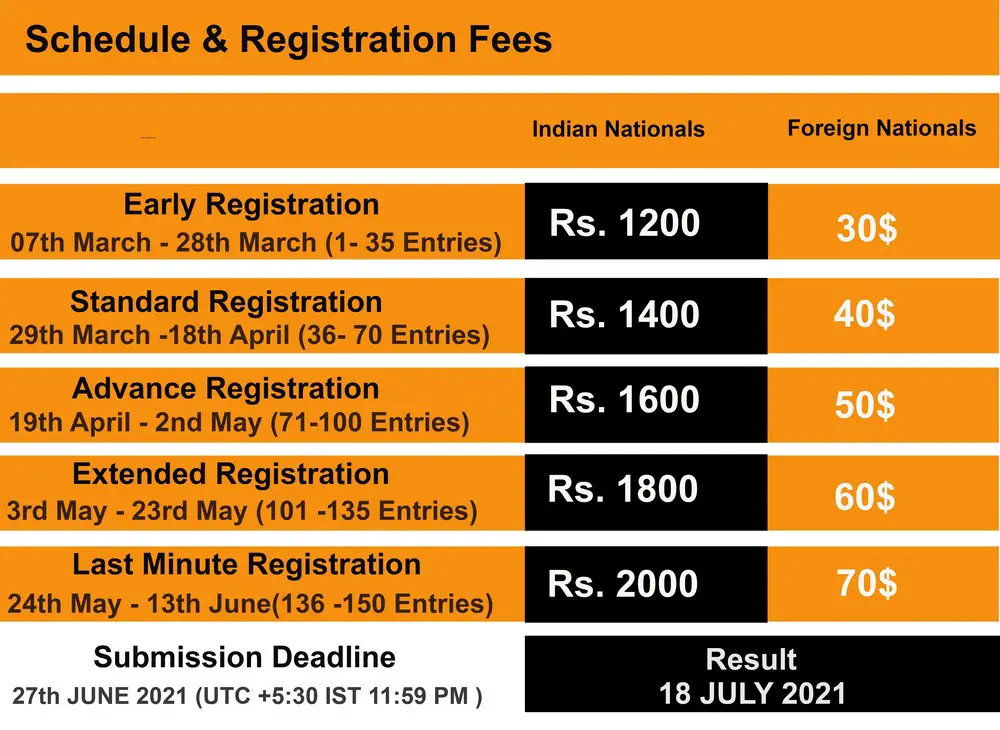 Schedule & Registration Fees

| | Indian Nationals | Foreign Nationals |
|---|---|---|
| Early Registration 07th March - 28th March (1- 35 Entries) | Rs. 1200 | 30$ |
| Standard Registration 29th March -18th April (36- 70 Entries) | Rs. 1400 | 40$ |
| Advance Registration 19th April - 2nd May (71-100 Entries) | Rs. 1600 | 50$ |
| Extended Registration 3rd May - 23rd May (101 -135 Entries) | Rs. 1800 | 60$ |
| Last Minute Registration 24th May - 13th June(136 -150 Entries) | Rs. 2000 | 70$ |

Submission Deadline
27th JUNE 2021 (UTC +5:30 IST 11:59 PM )

Result
18 JULY 2021